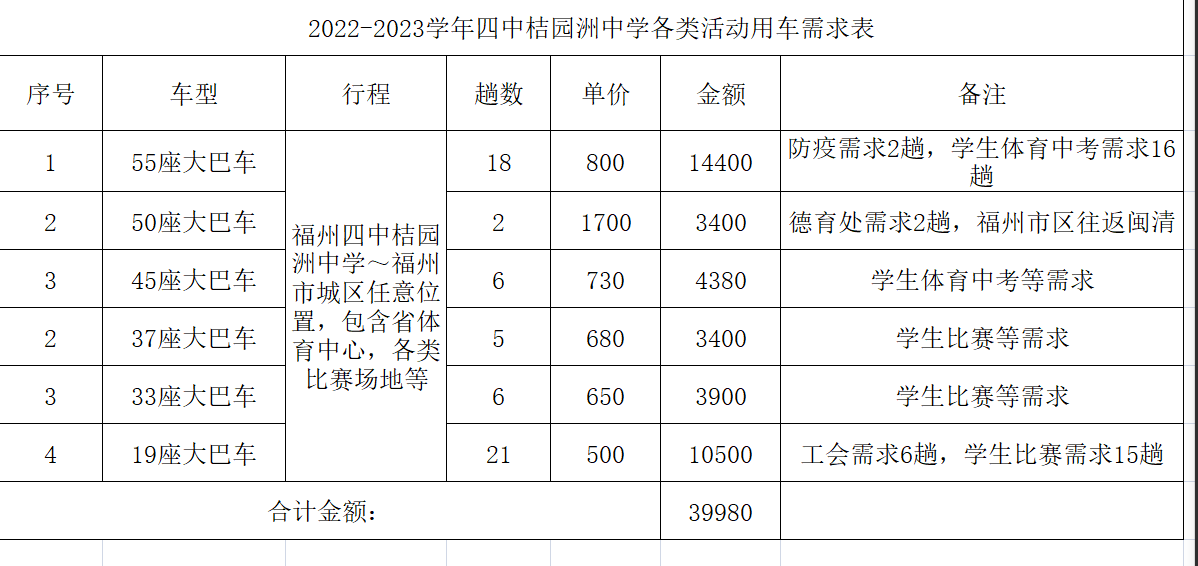 2022-2023学年四中桔园洲中学各类活动用车需求表

| 序号 | 车型 | 行程 | 趟数 | 单价 | 金额 | 备注 |
|---|---|---|---|---|---|---|
| 1 | 55座大巴车 | 福州四中桔园洲中学～福州市城区任意位置，包含省体育中心，各类比赛场地等 | 18 | 800 | 14400 | 防疫需求2趟，学生体育中考需求16趟 |
| 2 | 50座大巴车 | | 2 | 1700 | 3400 | 德育处需求2趟，福州市区往返闽清 |
| 3 | 45座大巴车 | | 6 | 730 | 4380 | 学生体育中考等需求 |
| 2 | 37座大巴车 | | 5 | 680 | 3400 | 学生比赛等需求 |
| 3 | 33座大巴车 | | 6 | 650 | 3900 | 学生比赛等需求 |
| 4 | 19座大巴车 | | 21 | 500 | 10500 | 工会需求6趟，学生比赛需求15趟 |
| 合计金额： | | | | | 39980 | |